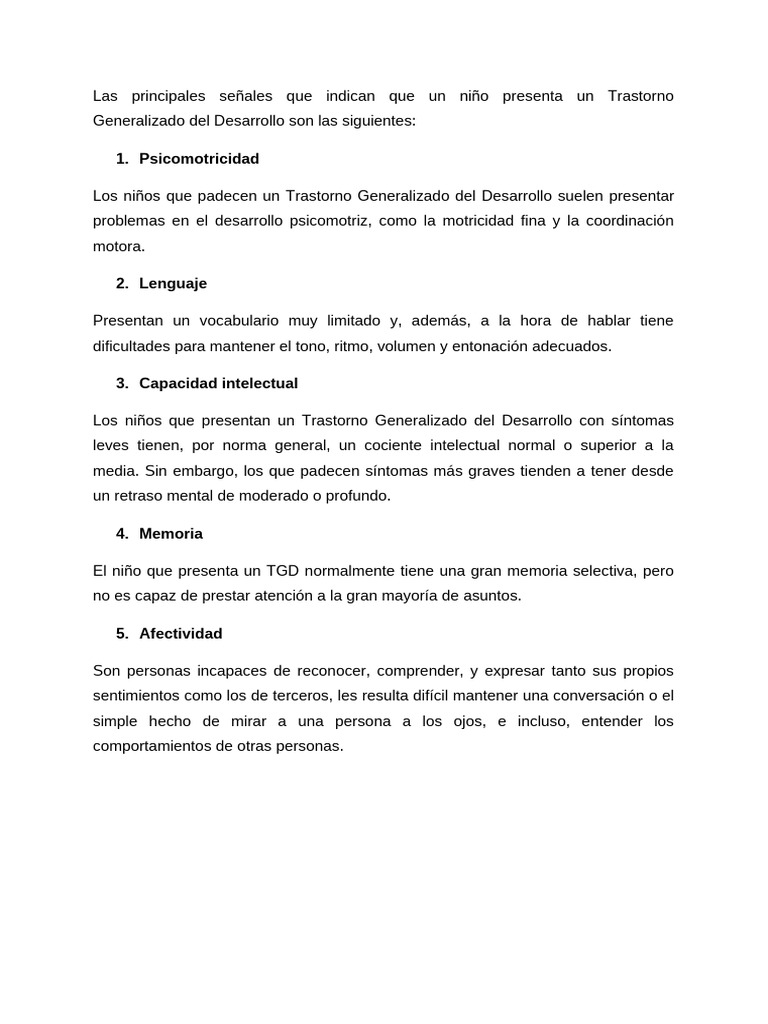 Las principales señales que indican que un niño presenta un Trastorno Generalizado del Desarrollo son las siguientes:

1. Psicomotricidad

Los niños que padecen un Trastorno Generalizado del Desarrollo suelen presentar problemas en el desarrollo psicomotriz, como la motricidad fina y la coordinación motora.

2. Lenguaje

Presentan un vocabulario muy limitado y, además, a la hora de hablar tiene dificultades para mantener el tono, ritmo, volumen y entonación adecuados.

3. Capacidad intelectual

Los niños que presentan un Trastorno Generalizado del Desarrollo con síntomas leves tienen, por norma general, un cociente intelectual normal o superior a la media. Sin embargo, los que padecen síntomas más graves tienden a tener desde un retraso mental de moderado o profundo.

4. Memoria

El niño que presenta un TGD normalmente tiene una gran memoria selectiva, pero no es capaz de prestar atención a la gran mayoría de asuntos.

5. Afectividad

Son personas incapaces de reconocer, comprender, y expresar tanto sus propios sentimientos como los de terceros, les resulta difícil mantener una conversación o el simple hecho de mirar a una persona a los ojos, e incluso, entender los comportamientos de otras personas.